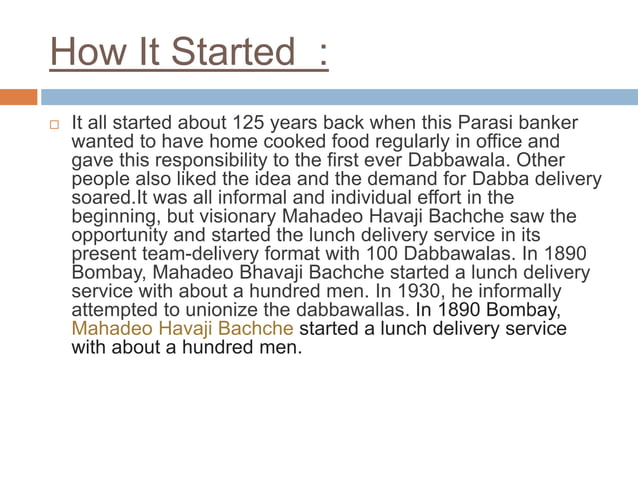 How It Started :

It all started about 125 years back when this Parasi banker wanted to have home cooked food regularly in office and gave this responsibility to the first ever Dabbawala. Other people also liked the idea and the demand for Dabba delivery soared.It was all informal and individual effort in the beginning, but visionary Mahadeo Havaji Bachche saw the opportunity and started the lunch delivery service in its present team-delivery format with 100 Dabbawalas. In 1890 Bombay, Mahadeo Bhavaji Bachche started a lunch delivery service with about a hundred men. In 1930, he informally attempted to unionize the dabbawallas. In 1890 Bombay, Mahadeo Havaji Bachche started a lunch delivery service with about a hundred men.